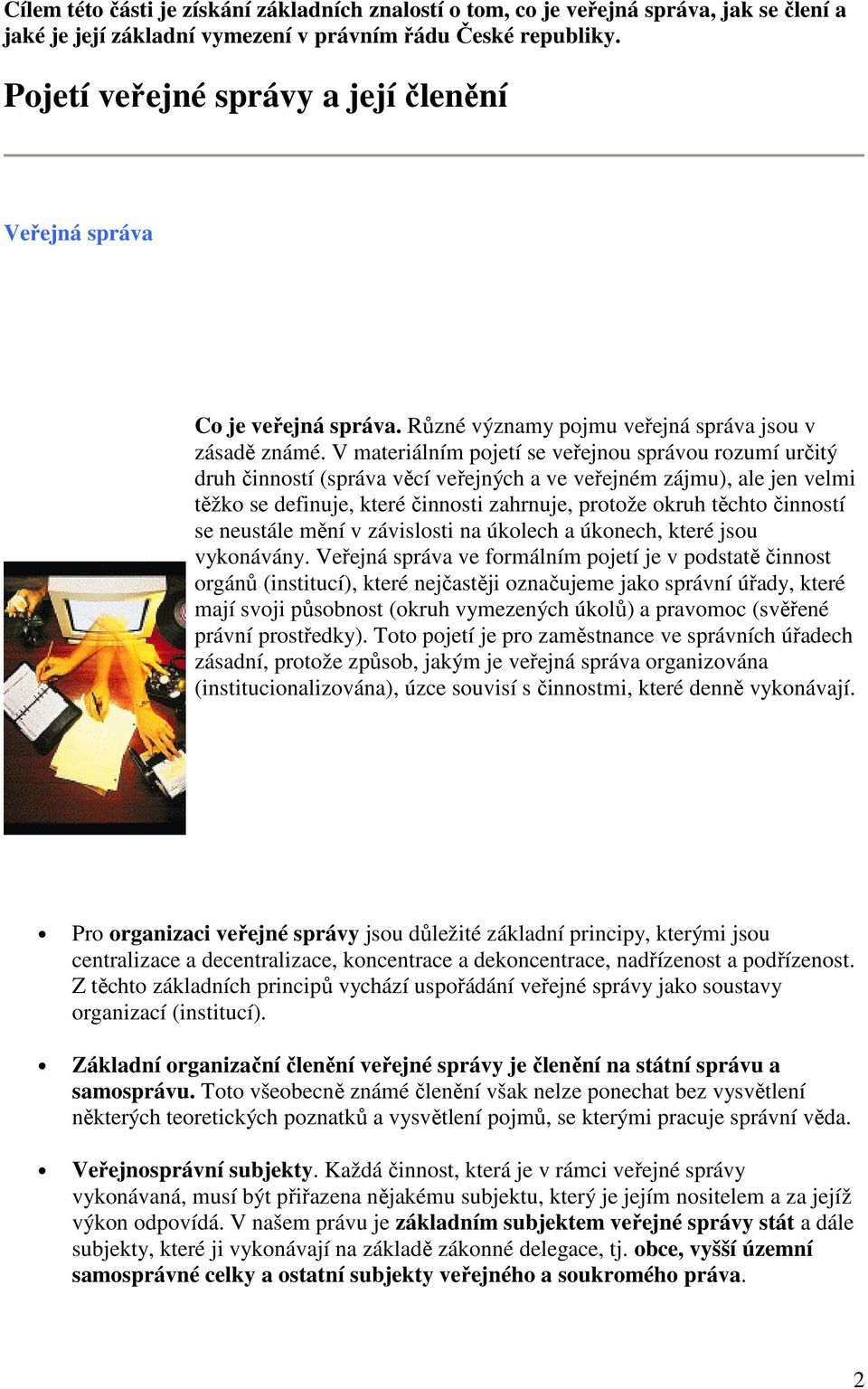 Cílem této části je získání základních znalostí o tom, co je veřejná správa, jak se člení a jaké je její základní vymezení v právním řádu České republiky.

Pojetí veřejné správy a její členění

Veřejná správa

Co je veřejná správa. Různé významy pojmu veřejná správa jsou v zásadě známé. V materiálním pojetí se veřejnou správou rozumí určitý druh činností (správa věcí veřejných a ve veřejném zájmu), ale jen velmi těžko se definuje, které činnosti zahrnuje, protože okruh těchto činností se neustále mění v závislosti na úkolech a úkonech, které jsou vykonávány. Veřejná správa ve formálním pojetí je v podstatě činnost orgánů (institucí), které nejčastěji označujeme jako správní úřady, které mají svoji působnost (okruh vymezených úkolů) a pravomoc (svěřené právní prostředky). Toto pojetí je pro zaměstnance ve správních úřadech zásadní, protože způsob, jakým je veřejná správa organizována (institucionalizována), úzce souvisí s činnostmi, které denně vykonávají.

• Pro organizaci veřejné správy jsou důležité základní principy, kterými jsou centralizace a decentralizace, koncentrace a dekoncentrace, nadřízenost a podřízenost. Z těchto základních principů vychází uspořádání veřejné správy jako soustavy organizací (institucí).

• Základní organizační členění veřejné správy je členění na státní správu a samosprávu. Toto všeobecně známé členění však nelze ponechat bez vysvětlení některých teoretických poznatků a vysvětlení pojmů, se kterými pracuje správní věda.

• Veřejnosprávní subjekty. Každá činnost, která je v rámci veřejné správy vykonávaná, musí být přiřazena nějakému subjektu, který je jejím nositelem a za jejíž výkon odpovídá. V našem právu je základním subjektem veřejné správy stát a dále subjekty, které ji vykonávají na základě zákonné delegace, tj. obce, vyšší územní samosprávné celky a ostatní subjekty veřejného a soukromého práva.

2